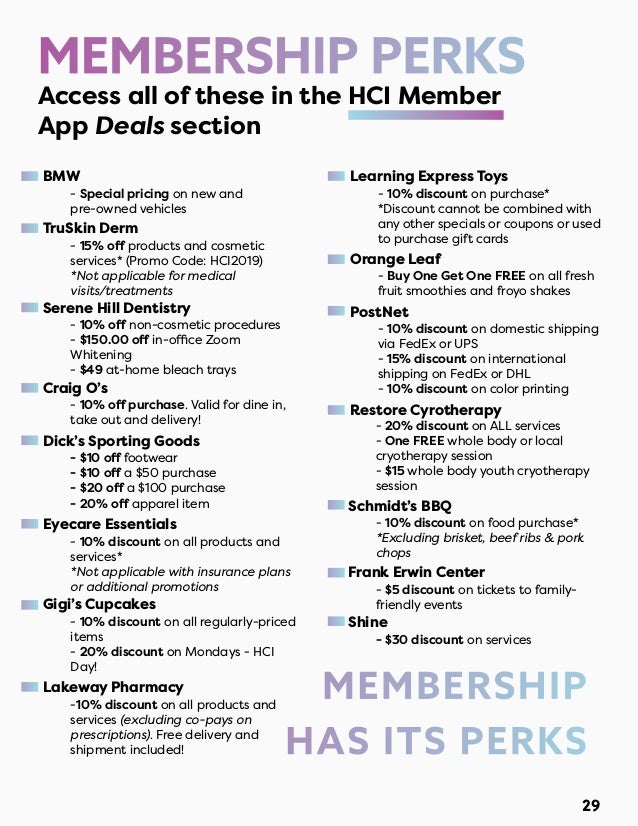 MEMBERSHIP PERKS

Access all of these in the HCI Member App Deals section

BMW
- Special pricing on new and pre-owned vehicles

TruSkin Derm
- 15% off products and cosmetic services* (Promo Code: HCI2019)
*Not applicable for medical visits/treatments

Serene Hill Dentistry
- 10% off non-cosmetic procedures
- $150.00 off in-office Zoom Whitening
- $49 at-home bleach trays

Craig O's
- 10% off purchase. Valid for dine in, take out and delivery!

Dick's Sporting Goods
- $10 off footwear
- $10 off a $50 purchase
- $20 off a $100 purchase
- 20% off apparel item

Eyecare Essentials
- 10% discount on all products and services*
*Not applicable with insurance plans or additional promotions

Gigi's Cupcakes
- 10% discount on all regularly-priced items
- 20% discount on Mondays - HCI Day!

Lakeway Pharmacy
-10% discount on all products and services (excluding co-pays on prescriptions). Free delivery and shipment included!

Learning Express Toys
- 10% discount on purchase*
*Discount cannot be combined with any other specials or coupons or used to purchase gift cards

Orange Leaf
- Buy One Get One FREE on all fresh fruit smoothies and froyo shakes

PostNet
- 10% discount on domestic shipping via FedEx or UPS
- 15% discount on international shipping on FedEx or DHL
- 10% discount on color printing

Restore Cyrotherapy
- 20% discount on ALL services
- One FREE whole body or local cryotherapy session
- $15 whole body youth cryotherapy session

Schmidt's BBQ
- 10% discount on food purchase*
*Excluding brisket, beef ribs & pork chops

Frank Erwin Center
- $5 discount on tickets to family-friendly events

Shine
- $30 discount on services

MEMBERSHIP HAS ITS PERKS

29